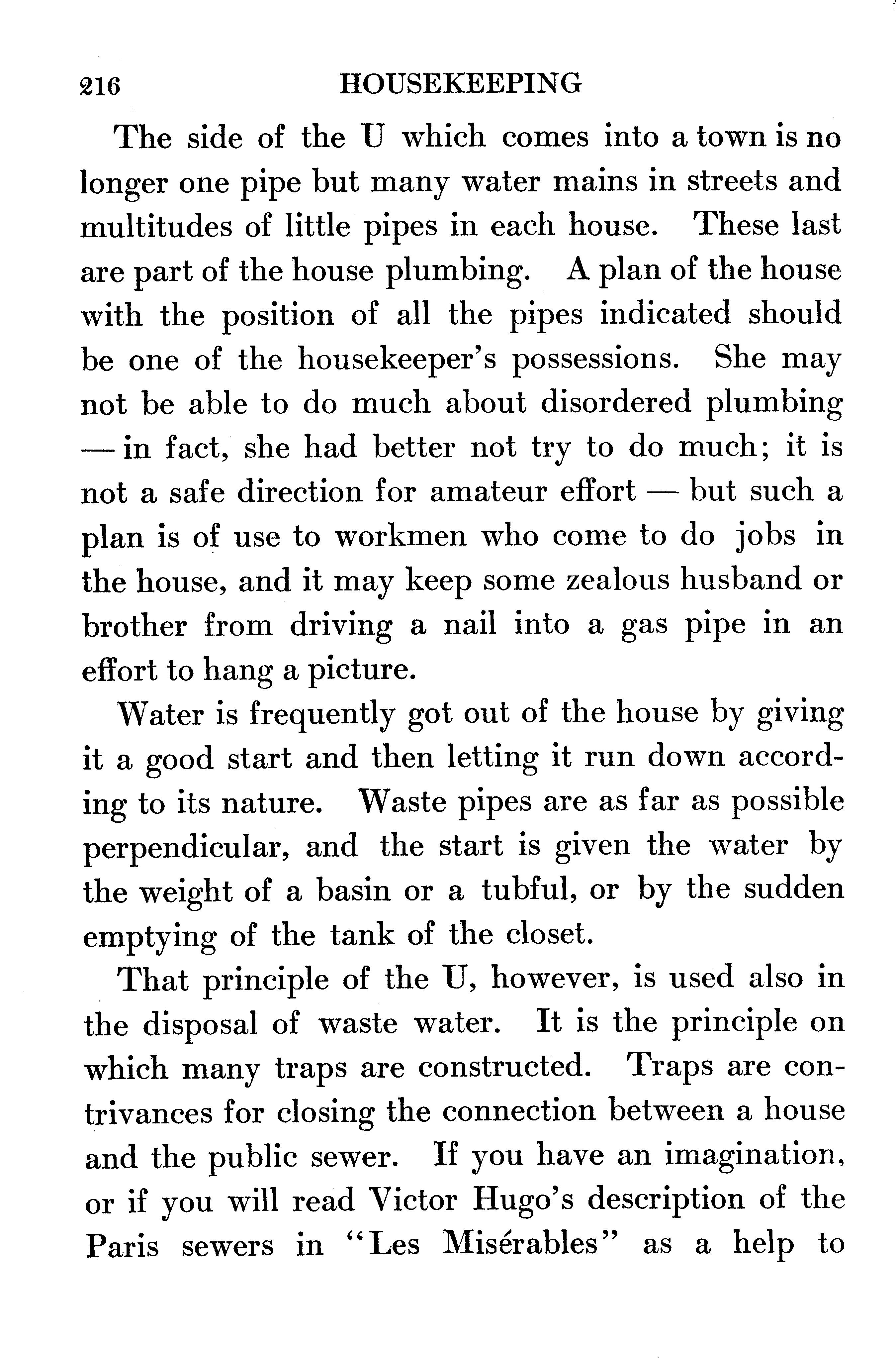 216 HOUSEKEEPING

The side of the U which comes into a town is no longer one pipe but many water mains in streets and multitudes of little pipes in each house. These last are part of the house plumbing. A plan of the house with the position of all the pipes indicated should be one of the housekeeper's possessions. She may not be able to do much about disordered plumbing — in fact, she had better not try to do much; it is not a safe direction for amateur effort — but such a plan is of use to workmen who come to do jobs in the house, and it may keep some zealous husband or brother from driving a nail into a gas pipe in an effort to hang a picture.

Water is frequently got out of the house by giving it a good start and then letting it run down according to its nature. Waste pipes are as far as possible perpendicular, and the start is given the water by the weight of a basin or a tubful, or by the sudden emptying of the tank of the closet.

That principle of the U, however, is used also in the disposal of waste water. It is the principle on which many traps are constructed. Traps are contrivances for closing the connection between a house and the public sewer. If you have an imagination, or if you will read Victor Hugo's description of the Paris sewers in "Les Misérables" as a help to